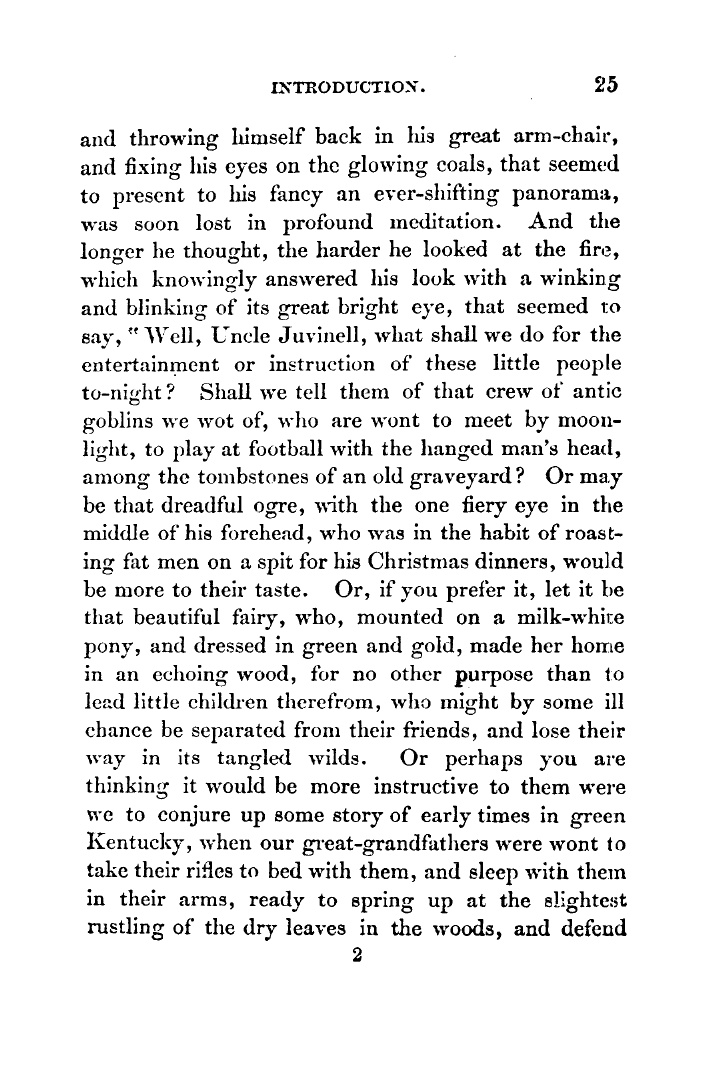 INTRODUCTION. 25

and throwing himself back in his great arm-chair, and fixing his eyes on the glowing coals, that seemed to present to his fancy an ever-shifting panorama, was soon lost in profound meditation. And the longer he thought, the harder he looked at the fire, which knowingly answered his look with a winking and blinking of its great bright eye, that seemed to say, "Well, Uncle Juvinell, what shall we do for the entertainment or instruction of these little people to-night? Shall we tell them of that crew of antic goblins we wot of, who are wont to meet by moonlight, to play at football with the hanged man's head, among the tombstones of an old graveyard? Or may be that dreadful ogre, with the one fiery eye in the middle of his forehead, who was in the habit of roasting fat men on a spit for his Christmas dinners, would be more to their taste. Or, if you prefer it, let it be that beautiful fairy, who, mounted on a milk-white pony, and dressed in green and gold, made her home in an echoing wood, for no other purpose than to lead little children therefrom, who might by some ill chance be separated from their friends, and lose their way in its tangled wilds. Or perhaps you are thinking it would be more instructive to them were we to conjure up some story of early times in green Kentucky, when our great-grandfathers were wont to take their rifles to bed with them, and sleep with them in their arms, ready to spring up at the slightest rustling of the dry leaves in the woods, and defend

2